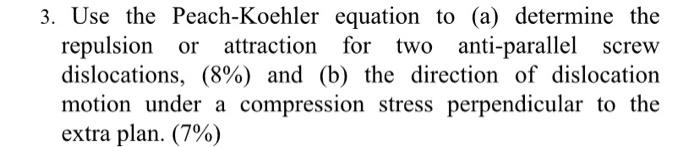 3. Use the Peach-Koehler equation to (a) determine the repulsion or attraction for two anti-parallel screw dislocations, (8%) and (b) the direction of dislocation motion under a compression stress perpendicular to the extra plan. (7%)